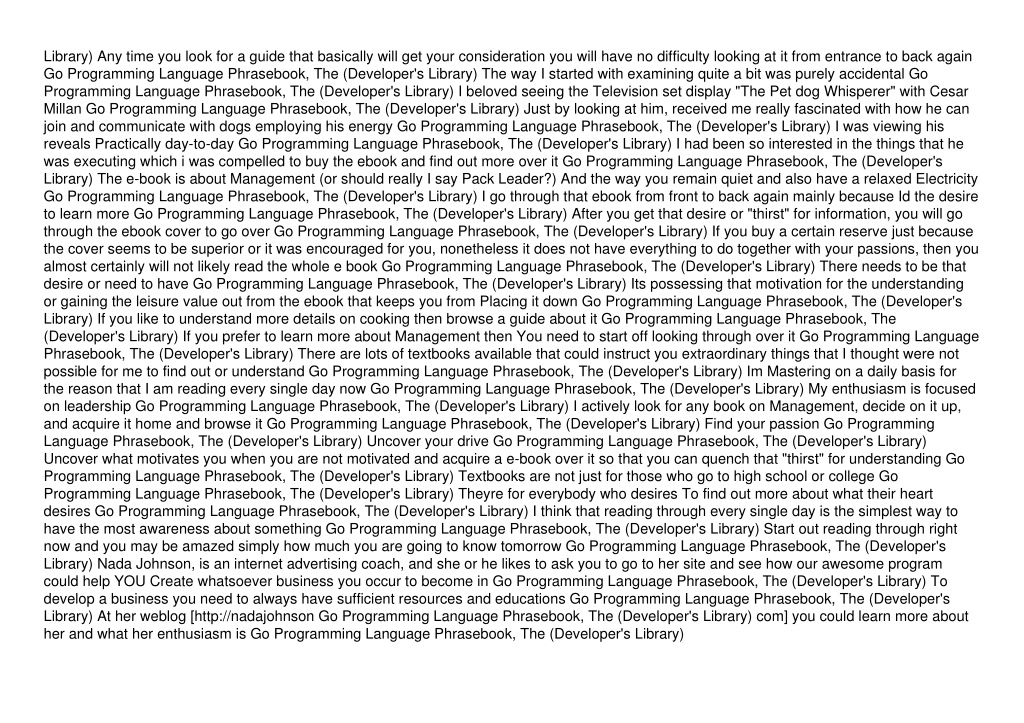 Library) Any time you look for a guide that basically will get your consideration you will have no difficulty looking at it from entrance to back again Go Programming Language Phrasebook, The (Developer's Library) The way I started with examining quite a bit was purely accidental Go Programming Language Phrasebook, The (Developer's Library) I beloved seeing the Television set display "The Pet dog Whisperer" with Cesar Millan Go Programming Language Phrasebook, The (Developer's Library) Just by looking at him, received me really fascinated with how he can join and communicate with dogs employing his energy Go Programming Language Phrasebook, The (Developer's Library) I was viewing his reveals Practically day-to-day Go Programming Language Phrasebook, The (Developer's Library) I had been so interested in the things that he was executing which i was compelled to buy the ebook and find out more over it Go Programming Language Phrasebook, The (Developer's Library) The e-book is about Management (or should really I say Pack Leader?) And the way you remain quiet and also have a relaxed Electricity Go Programming Language Phrasebook, The (Developer's Library) I go through that ebook from front to back again mainly because Id the desire to learn more Go Programming Language Phrasebook, The (Developer's Library) After you get that desire or "thirst" for information, you will go through the ebook cover to go over Go Programming Language Phrasebook, The (Developer's Library) If you buy a certain reserve just because the cover seems to be superior or it was encouraged for you, nonetheless it does not have everything to do together with your passions, then you almost certainly will not likely read the whole e book Go Programming Language Phrasebook, The (Developer's Library) There needs to be that desire or need to have Go Programming Language Phrasebook, The (Developer's Library) Its possessing that motivation for the understanding or gaining the leisure value out from the ebook that keeps you from Placing it down Go Programming Language Phrasebook, The (Developer's Library) If you like to understand more details on cooking then browse a guide about it Go Programming Language Phrasebook, The (Developer's Library) If you prefer to learn more about Management then You need to start off looking through over it Go Programming Language Phrasebook, The (Developer's Library) There are lots of textbooks available that could instruct you extraordinary things that I thought were not possible for me to find out or understand Go Programming Language Phrasebook, The (Developer's Library) Im Mastering on a daily basis for the reason that I am reading every single day now Go Programming Language Phrasebook, The (Developer's Library) My enthusiasm is focused on leadership Go Programming Language Phrasebook, The (Developer's Library) I actively look for any book on Management, decide on it up, and acquire it home and browse it Go Programming Language Phrasebook, The (Developer's Library) Find your passion Go Programming Language Phrasebook, The (Developer's Library) Uncover your drive Go Programming Language Phrasebook, The (Developer's Library) Uncover what motivates you when you are not motivated and acquire a e-book over it so that you can quench that "thirst" for understanding Go Programming Language Phrasebook, The (Developer's Library) Textbooks are not just for those who go to high school or college Go Programming Language Phrasebook, The (Developer's Library) Theyre for everybody who desires To find out more about what their heart desires Go Programming Language Phrasebook, The (Developer's Library) I think that reading through every single day is the simplest way to have the most awareness about something Go Programming Language Phrasebook, The (Developer's Library) Start out reading through right now and you may be amazed simply how much you are going to know tomorrow Go Programming Language Phrasebook, The (Developer's Library) Nada Johnson, is an internet advertising coach, and she or he likes to ask you to go to her site and see how our awesome program could help YOU Create whatsoever business you occur to become in Go Programming Language Phrasebook, The (Developer's Library) To develop a business you need to always have sufficient resources and educations Go Programming Language Phrasebook, The (Developer's Library) At her weblog [http://nadajohnson Go Programming Language Phrasebook, The (Developer's Library) com] you could learn more about her and what her enthusiasm is Go Programming Language Phrasebook, The (Developer's Library)